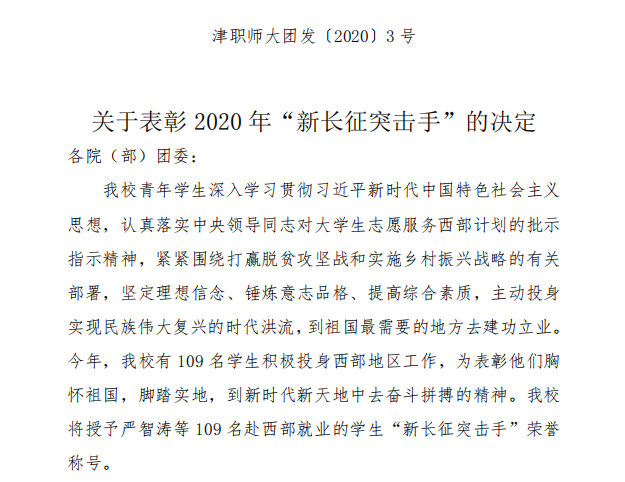 津职师大团发〔2020〕3号

关于表彰2020年“新长征突击手”的决定

各院（部）团委：

我校青年学生深入学习贯彻习近平新时代中国特色社会主义思想，认真落实中央领导同志对大学生志愿服务西部计划的批示指示精神，紧紧围绕打赢脱贫攻坚战和实施乡村振兴战略的有关部署，坚定理想信念、锤炼意志品格、提高综合素质，主动投身实现民族伟大复兴的时代洪流，到祖国最需要的地方去建功立业。今年，我校有109名学生积极投身西部地区工作，为表彰他们胸怀祖国，脚踏实地，到新时代新天地中去奋斗拼搏的精神。我校将授予严智涛等109名赴西部就业的学生“新长征突击手”荣誉称号。